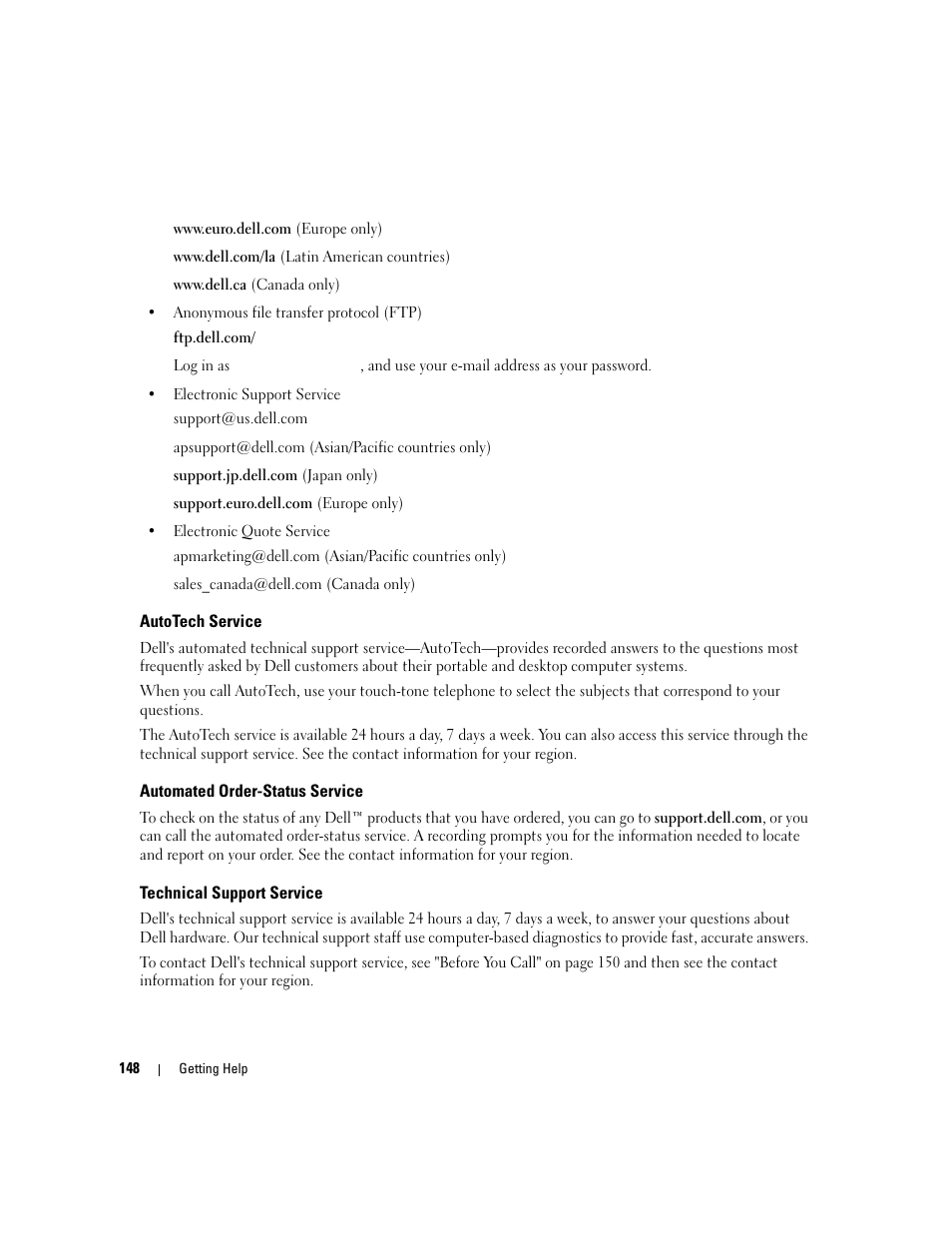 www.euro.dell.com (Europe only)

www.dell.com/la (Latin American countries)

www.dell.ca (Canada only)

• Anonymous file transfer protocol (FTP)

ftp.dell.com/

Log in as , and use your e-mail address as your password.

• Electronic Support Service

support@us.dell.com

apsupport@dell.com (Asian/Pacific countries only)

support.jp.dell.com (Japan only)

support.euro.dell.com (Europe only)

• Electronic Quote Service

apmarketing@dell.com (Asian/Pacific countries only)

sales_canada@dell.com (Canada only)

AutoTech Service

Dell's automated technical support service—AutoTech—provides recorded answers to the questions most frequently asked by Dell customers about their portable and desktop computer systems.

When you call AutoTech, use your touch-tone telephone to select the subjects that correspond to your questions.

The AutoTech service is available 24 hours a day, 7 days a week. You can also access this service through the technical support service. See the contact information for your region.

Automated Order-Status Service

To check on the status of any Dell™ products that you have ordered, you can go to support.dell.com, or you can call the automated order-status service. A recording prompts you for the information needed to locate and report on your order. See the contact information for your region.

Technical Support Service

Dell's technical support service is available 24 hours a day, 7 days a week, to answer your questions about Dell hardware. Our technical support staff use computer-based diagnostics to provide fast, accurate answers.

To contact Dell's technical support service, see "Before You Call" on page 150 and then see the contact information for your region.

148 | Getting Help